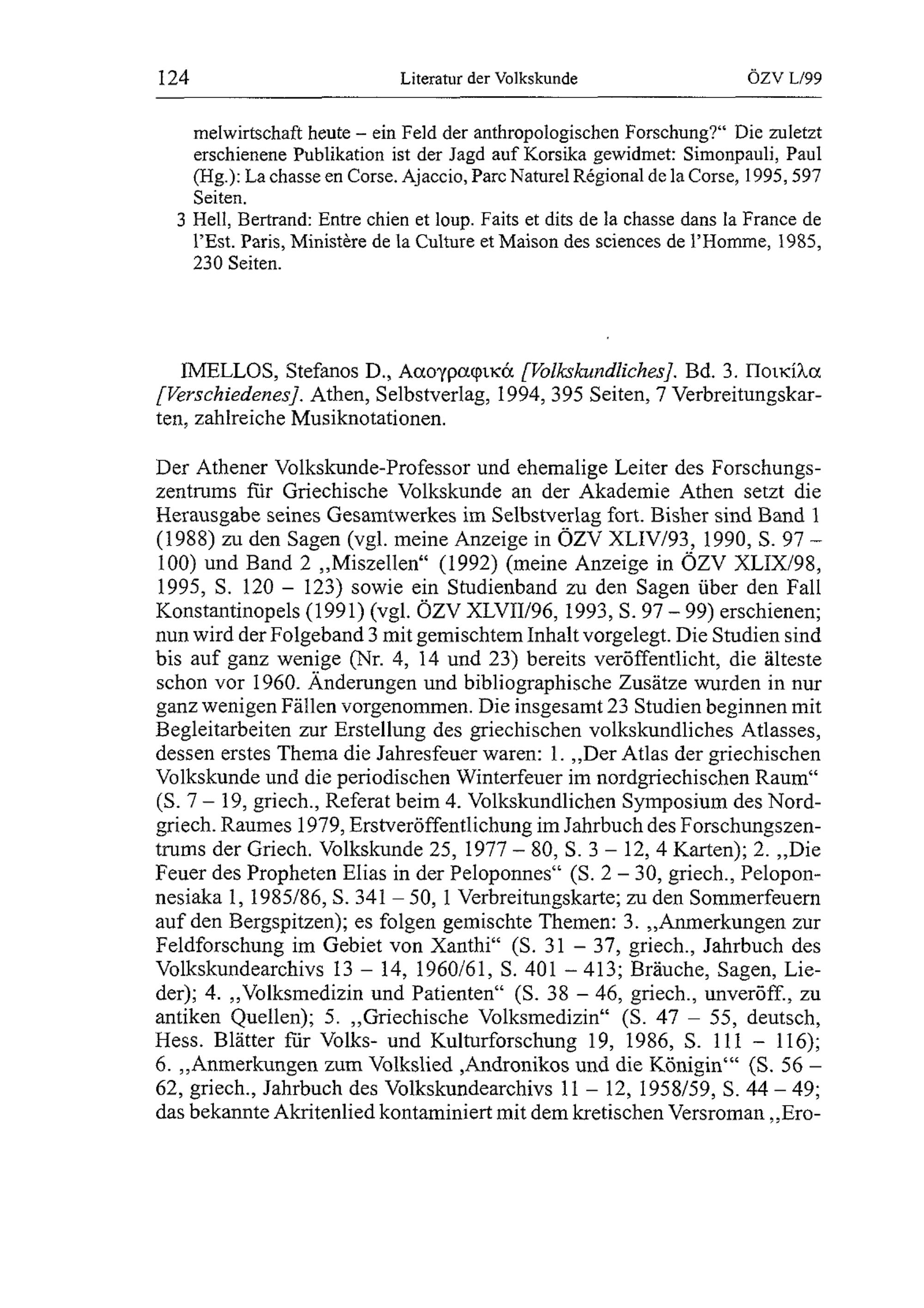 124 Literatur der Volkskunde ÖZV L/99

melwirtschaft heute – ein Feld der anthropologischen Forschung?“ Die zuletzt erschienene Publikation ist der Jagd auf Korsika gewidmet: Simonpauli, Paul (Hg.): La chasse en Corse. Ajaccio, Parc Naturel Régional de la Corse, 1995, 597 Seiten.
3 Hell, Bertrand: Entre chien et loup. Faits et dits de la chasse dans la France de l'Est. Paris, Ministère de la Culture et Maison des sciences de l'Homme, 1985, 230 Seiten.

IMELLOS, Stefanos D., Λαογραφικά [Volkskundliches]. Bd. 3. Ποικίλα [Verschiedenes]. Athen, Selbstverlag, 1994, 395 Seiten, 7 Verbreitungskarten, zahlreiche Musiknotationen.

Der Athener Volkskunde-Professor und ehemalige Leiter des Forschungszentrums für Griechische Volkskunde an der Akademie Athen setzt die Herausgabe seines Gesamtwerkes im Selbstverlag fort. Bisher sind Band 1 (1988) zu den Sagen (vgl. meine Anzeige in ÖZV XLIV/93, 1990, S. 97 – 100) und Band 2 „Miszellen“ (1992) (meine Anzeige in ÖZV XLIX/98, 1995, S. 120 – 123) sowie ein Studienband zu den Sagen über den Fall Konstantinopels (1991) (vgl. ÖZV XLVII/96, 1993, S. 97 – 99) erschienen; nun wird der Folgeband 3 mit gemischtem Inhalt vorgelegt. Die Studien sind bis auf ganz wenige (Nr. 4, 14 und 23) bereits veröffentlicht, die älteste schon vor 1960. Änderungen und bibliographische Zusätze wurden in nur ganz wenigen Fällen vorgenommen. Die insgesamt 23 Studien beginnen mit Begleitarbeiten zur Erstellung des griechischen volkskundliches Atlasses, dessen erstes Thema die Jahresfeuer waren: 1. „Der Atlas der griechischen Volkskunde und die periodischen Winterfeuer im nordgriechischen Raum“ (S. 7 – 19, griech., Referat beim 4. Volkskundlichen Symposium des Nordgriech. Raumes 1979, Erstveröffentlichung im Jahrbuch des Forschungszentrums der Griech. Volkskunde 25, 1977 – 80, S. 3 – 12, 4 Karten); 2. „Die Feuer des Propheten Elias in der Peloponnes“ (S. 2 – 30, griech., Peloponnesiaka 1, 1985/86, S. 341 – 50, 1 Verbreitungskarte; zu den Sommerfeuern auf den Bergspitzen); es folgen gemischte Themen: 3. „Anmerkungen zur Feldforschung im Gebiet von Xanthi“ (S. 31 – 37, griech., Jahrbuch des Volkskundearchivs 13 – 14, 1960/61, S. 401 – 413; Bräuche, Sagen, Lieder); 4. „Volksmedizin und Patienten“ (S. 38 – 46, griech., unveröff., zu antiken Quellen); 5. „Griechische Volksmedizin“ (S. 47 – 55, deutsch, Hess. Blätter für Volks- und Kulturforschung 19, 1986, S. 111 – 116); 6. „Anmerkungen zum Volkslied ‚Andronikos und die Königin‘“ (S. 56 – 62, griech., Jahrbuch des Volkskundearchivs 11 – 12, 1958/59, S. 44 – 49; das bekannte Akritenlied kontaminiert mit dem kretischen Versroman „Ero-